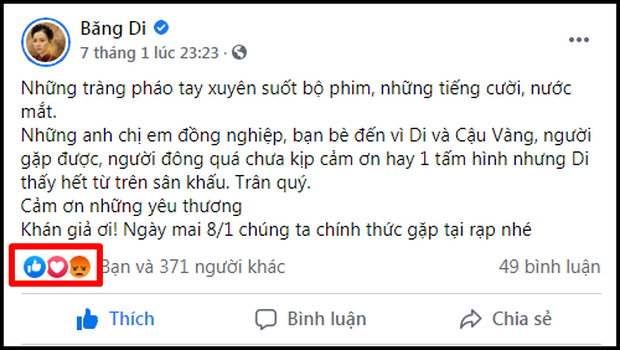 Băng Di
7 tháng 1 lúc 23:23 ·

Những tràng pháo tay xuyên suốt bộ phim, những tiếng cười, nước mắt.
Những anh chị em đồng nghiệp, bạn bè đến vì Di và Cậu Vàng, người gặp được, người đông quá chưa kịp cảm ơn hay 1 tấm hình nhưng Di thấy hết từ trên sân khấu. Trân quý.
Cảm ơn những yêu thương
Khán giả ơi! Ngày mai 8/1 chúng ta chính thức gặp tại rạp nhé

Bạn và 371 người khác
49 bình luận

Thích
Bình luận
Chia sẻ